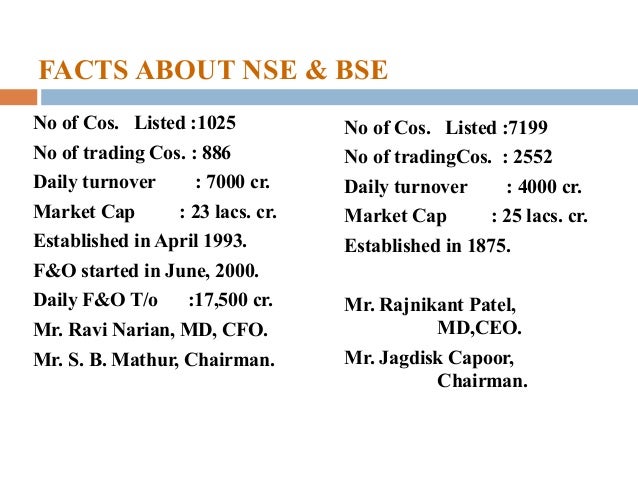 FACTS ABOUT NSE & BSE

No of Cos. Listed :1025
No of trading Cos. : 886
Daily turnover : 7000 cr.
Market Cap : 23 lacs. cr.
Established in April 1993.
F&O started in June, 2000.
Daily F&O T/o :17,500 cr.
Mr. Ravi Narian, MD, CFO.
Mr. S. B. Mathur, Chairman.

No of Cos. Listed :7199
No of tradingCos. : 2552
Daily turnover : 4000 cr.
Market Cap : 25 lacs. cr.
Established in 1875.

Mr. Rajnikant Patel, MD,CEO.
Mr. Jagdisk Capoor, Chairman.